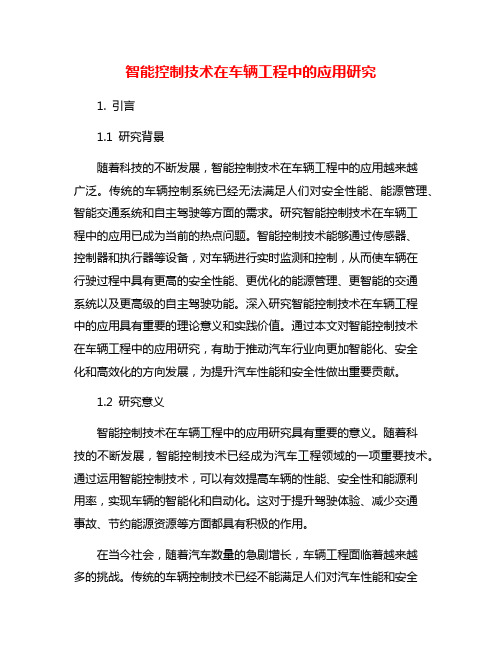 智能控制技术在车辆工程中的应用研究

1. 引言

1.1 研究背景

随着科技的不断发展，智能控制技术在车辆工程中的应用越来越广泛。传统的车辆控制系统已经无法满足人们对安全性能、能源管理、智能交通系统和自主驾驶等方面的需求。研究智能控制技术在车辆工程中的应用已成为当前的热点问题。智能控制技术能够通过传感器、控制器和执行器等设备，对车辆进行实时监测和控制，从而使车辆在行驶过程中具有更高的安全性能、更优化的能源管理、更智能的交通系统以及更高级的自主驾驶功能。深入研究智能控制技术在车辆工程中的应用具有重要的理论意义和实践价值。通过本文对智能控制技术在车辆工程中的应用研究，有助于推动汽车行业向更加智能化、安全化和高效化的方向发展，为提升汽车性能和安全性做出重要贡献。

1.2 研究意义

智能控制技术在车辆工程中的应用研究具有重要的意义。随着科技的不断发展，智能控制技术已经成为汽车工程领域的一项重要技术。通过运用智能控制技术，可以有效提高车辆的性能、安全性和能源利用率，实现车辆的智能化和自动化。这对于提升驾驶体验、减少交通事故、节约能源资源等方面都具有积极的作用。

在当今社会，随着汽车数量的急剧增长，车辆工程面临着越来越多的挑战。传统的车辆控制技术已经不能满足人们对汽车性能和安全